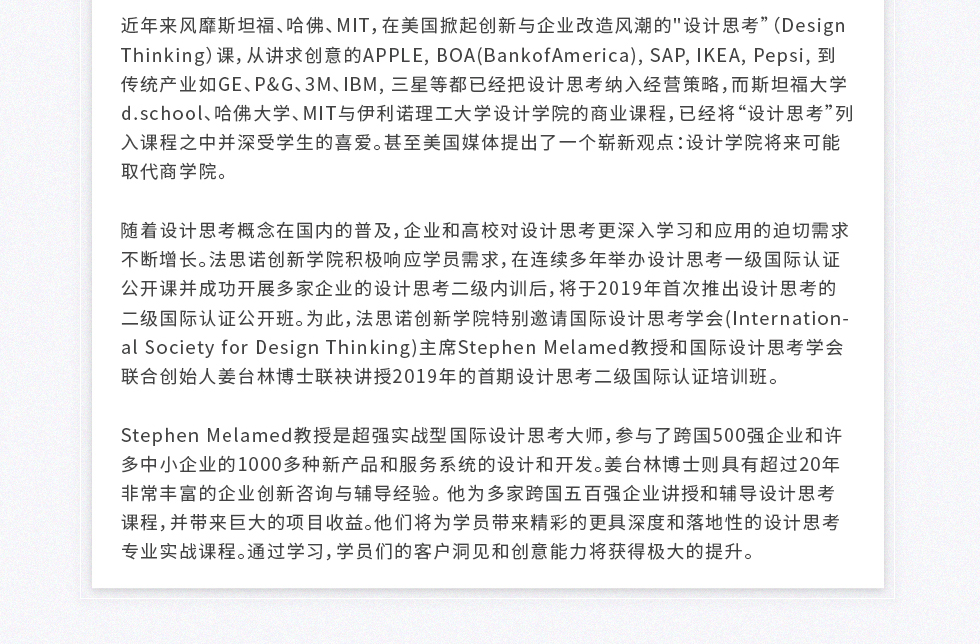 近年来风靡斯坦福、哈佛、MIT，在美国掀起创新与企业改造风潮的"设计思考”（Design Thinking）课，从讲求创意的APPLE, BOA(BankofAmerica), SAP, IKEA, Pepsi, 到传统产业如GE、P&G、3M、IBM, 三星等都已经把设计思考纳入经营策略，而斯坦福大学d.school、哈佛大学、MIT与伊利诺理工大学设计学院的商业课程，已经将“设计思考”列入课程之中并深受学生的喜爱。甚至美国媒体提出了一个崭新观点：设计学院将来可能取代商学院。

随着设计思考概念在国内的普及，企业和高校对设计思考更深入学习和应用的迫切需求不断增长。法思诺创新学院积极响应学员需求，在连续多年举办设计思考一级国际认证公开课并成功开展多家企业的设计思考二级内训后，将于2019年首次推出设计思考的二级国际认证公开班。为此，法思诺创新学院特别邀请国际设计思考学会(International Society for Design Thinking)主席Stephen Melamed教授和国际设计思考学会联合创始人姜台林博士联袂讲授2019年的首期设计思考二级国际认证培训班。

Stephen Melamed教授是超强实战型国际设计思考大师，参与了跨国500强企业和许多中小企业的1000多种新产品和服务系统的设计和开发。姜台林博士则具有超过20年非常丰富的企业创新咨询与辅导经验。他为多家跨国五百强企业讲授和辅导设计思考课程，并带来巨大的项目收益。他们将为学员带来精彩的更具深度和落地性的设计思考专业实战课程。通过学习，学员们的客户洞见和创意能力将获得极大的提升。